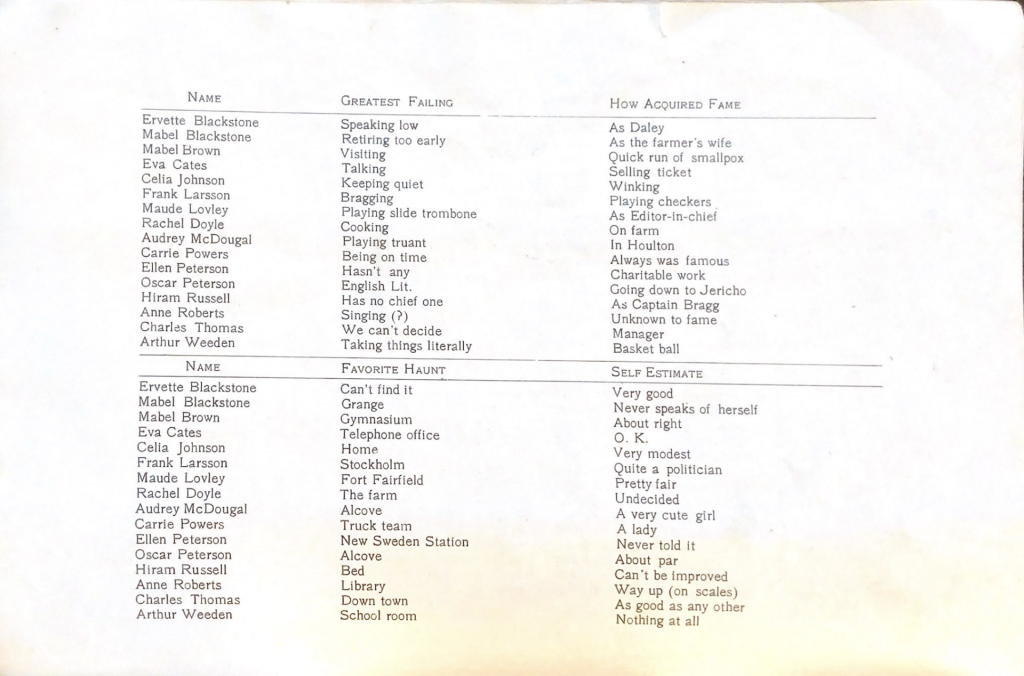 | NAME | GREATEST FAILING | HOW ACQUIRED FAME |
|---|---|---|
| Ervette Blackstone | Speaking low | As Daley |
| Mabel Blackstone | Retiring too early | As the farmer's wife |
| Mabel Brown | Visiting | Quick run of smallpox |
| Eva Cates | Talking | Selling ticket |
| Celia Johnson | Keeping quiet | Winking |
| Frank Larsson | Bragging | Playing checkers |
| Maude Lovley | Playing slide trombone | As Editor-in-chief |
| Rachel Doyle | Cooking | On farm |
| Audrey McDougal | Playing truant | In Houlton |
| Carrie Powers | Being on time | Always was famous |
| Ellen Peterson | Hasn't any | Charitable work |
| Oscar Peterson | English Lit. | Going down to Jericho |
| Hiram Russell | Has no chief one | As Captain Bragg |
| Anne Roberts | Singing (?) | Unknown to fame |
| Charles Thomas | We can't decide | Manager |
| Arthur Weeden | Taking things literally | Basket ball |

| NAME | FAVORITE HAUNT | SELF ESTIMATE |
|---|---|---|
| Ervette Blackstone | Can't find it | Very good |
| Mabel Blackstone | Grange | Never speaks of herself |
| Mabel Brown | Gymnasium | About right |
| Eva Cates | Telephone office | O. K. |
| Celia Johnson | Home | Very modest |
| Frank Larsson | Stockholm | Quite a politician |
| Maude Lovley | Fort Fairfield | Pretty fair |
| Rachel Doyle | The farm | Undecided |
| Audrey McDougal | Alcove | A very cute girl |
| Carrie Powers | Truck team | A lady |
| Ellen Peterson | New Sweden Station | Never told it |
| Oscar Peterson | Alcove | About par |
| Hiram Russell | Bed | Can't be improved |
| Anne Roberts | Library | Way up (on scales) |
| Charles Thomas | Down town | As good as any other |
| Arthur Weeden | School room | Nothing at all |